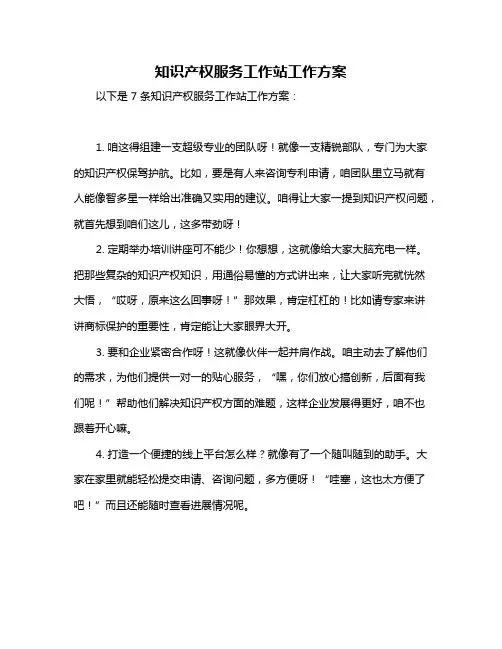 知识产权服务工作站工作方案

以下是 7 条知识产权服务工作站工作方案：

1. 咱这得组建一支超级专业的团队呀！就像一支精锐部队，专门为大家的知识产权保驾护航。比如，要是有人来咨询专利申请，咱团队里立马就有人能像智多星一样给出准确又实用的建议。咱得让大家一提到知识产权问题，就首先想到咱们这儿，这多带劲呀！

2. 定期举办培训讲座可不能少！你想想，这就像给大家大脑充电一样。把那些复杂的知识产权知识，用通俗易懂的方式讲出来，让大家听完就恍然大悟，“哎呀，原来这么回事呀！”那效果，肯定杠杠的！比如请专家来讲讲商标保护的重要性，肯定能让大家眼界大开。

3. 要和企业紧密合作呀！这就像伙伴一起并肩作战。咱主动去了解他们的需求，为他们提供一对一的贴心服务，“嘿，你们放心搞创新，后面有我们呢！”帮助他们解决知识产权方面的难题，这样企业发展得更好，咱不也跟着开心嘛。

4. 打造一个便捷的线上平台怎么样？就像有了一个随叫随到的助手。大家在家里就能轻松提交申请、咨询问题，多方便呀！“哇塞，这也太方便了吧！”而且还能随时查看进展情况呢。